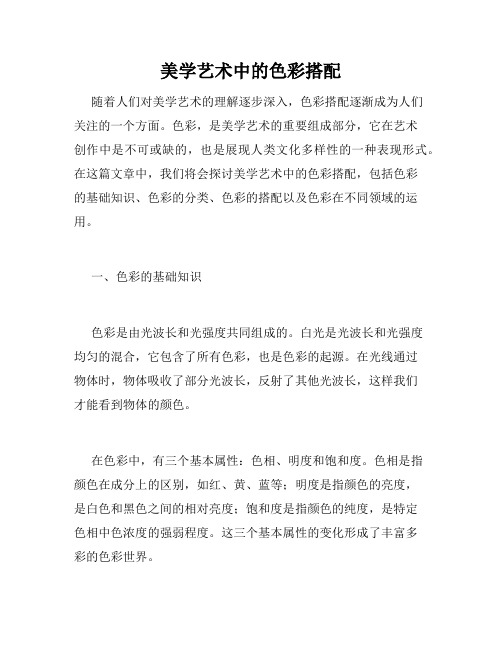 美学艺术中的色彩搭配

随着人们对美学艺术的理解逐步深入，色彩搭配逐渐成为人们关注的一个方面。色彩，是美学艺术的重要组成部分，它在艺术创作中是不可或缺的，也是展现人类文化多样性的一种表现形式。在这篇文章中，我们将会探讨美学艺术中的色彩搭配，包括色彩的基础知识、色彩的分类、色彩的搭配以及色彩在不同领域的运用。

一、色彩的基础知识

色彩是由光波长和光强度共同组成的。白光是光波长和光强度均匀的混合，它包含了所有色彩，也是色彩的起源。在光线通过物体时，物体吸收了部分光波长，反射了其他光波长，这样我们才能看到物体的颜色。

在色彩中，有三个基本属性：色相、明度和饱和度。色相是指颜色在成分上的区别，如红、黄、蓝等；明度是指颜色的亮度，是白色和黑色之间的相对亮度；饱和度是指颜色的纯度，是特定色相中色浓度的强弱程度。这三个基本属性的变化形成了丰富多彩的色彩世界。